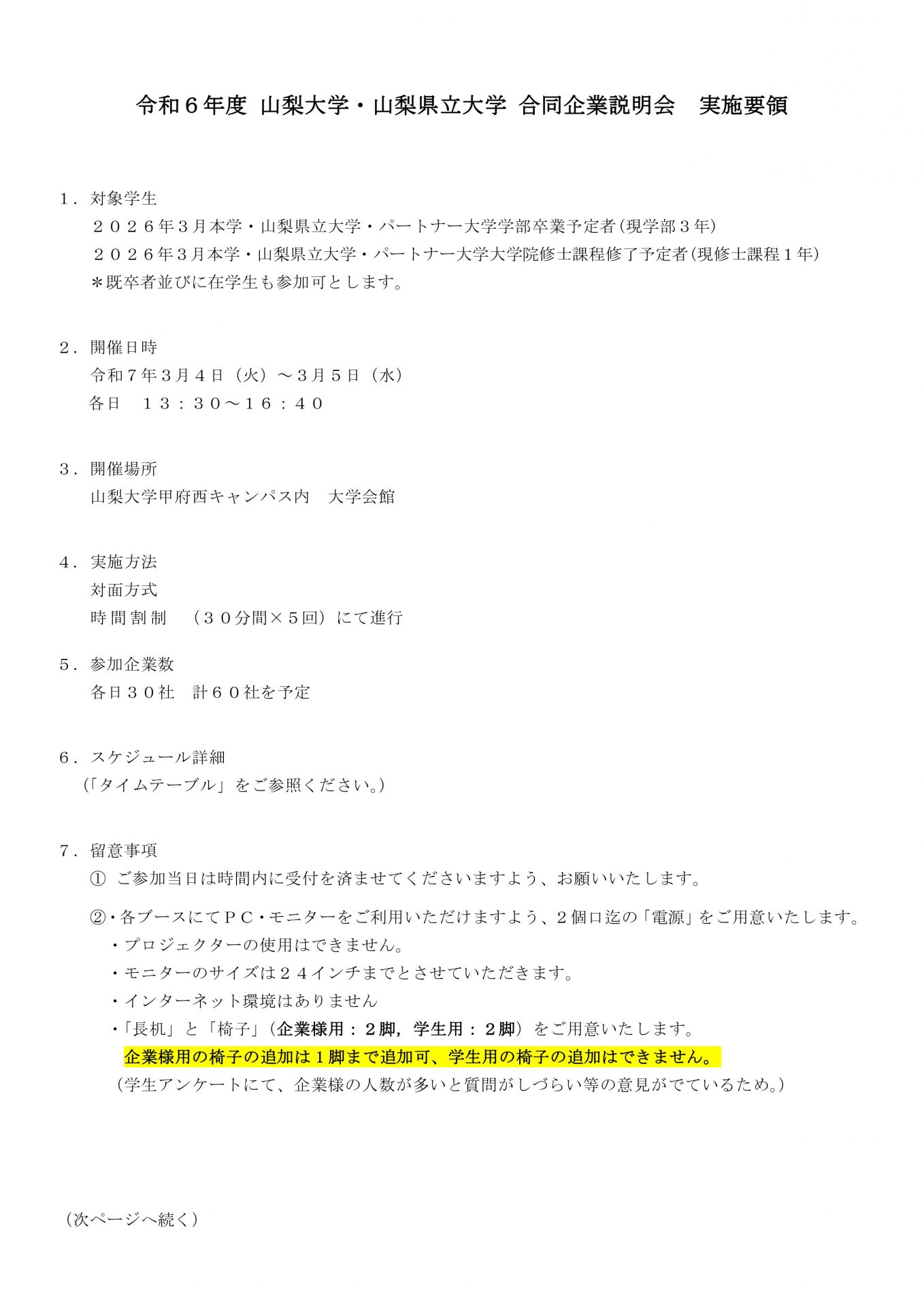 令和６年度 山梨大学・山梨県立大学 合同企業説明会　実施要領

１．対象学生
２０２６年３月本学・山梨県立大学・パートナー大学学部卒業予定者(現学部３年)
２０２６年３月本学・山梨県立大学・パートナー大学大学院修士課程修了予定者(現修士課程１年)
＊既卒者並びに在学生も参加可とします。

２．開催日時
令和７年３月４日（火）～３月５日（水）
各日　１３：３０～１６：４０

３．開催場所
山梨大学甲府西キャンパス内　大学会館

４．実施方法
対面方式
時間割制　（３０分間×５回）にて進行

５．参加企業数
各日３０社　計６０社を予定

６．スケジュール詳細
（「タイムテーブル」をご参照ください。）

７．留意事項
①　ご参加当日は時間内に受付を済ませてくださいますよう、お願いいたします。

②・各ブースにてＰＣ・モニターをご利用いただけますよう、２個口迄の「電源」をご用意いたします。
・プロジェクターの使用はできません。
・モニターのサイズは２４インチまでとさせていただきます。
・インターネット環境はありません
・「長机」と「椅子」(企業様用：２脚，学生用：２脚）をご用意いたします。
企業様用の椅子の追加は１脚まで追加可、学生用の椅子の追加はできません。
（学生アンケートにて、企業様の人数が多いと質問がしづらい等の意見がでているため。）

（次ページへ続く）